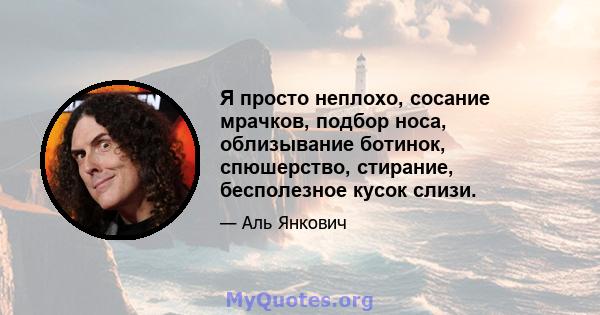 Я просто неплохо, сосание мрачков, подбор носа, облизывание ботинок, спюшерство, стирание, бесполезное кусок слизи.

— Аль Янкович

MyQuotes.org